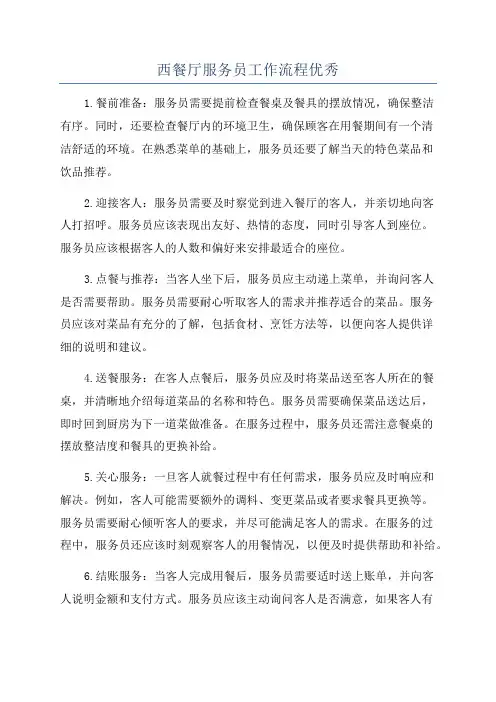 西餐厅服务员工作流程优秀

1.餐前准备：服务员需要提前检查餐桌及餐具的摆放情况，确保整洁有序。同时，还要检查餐厅内的环境卫生，确保顾客在用餐期间有一个清洁舒适的环境。在熟悉菜单的基础上，服务员还要了解当天的特色菜品和饮品推荐。

2.迎接客人：服务员需要及时察觉到进入餐厅的客人，并亲切地向客人打招呼。服务员应该表现出友好、热情的态度，同时引导客人到座位。服务员应该根据客人的人数和偏好来安排最适合的座位。

3.点餐与推荐：当客人坐下后，服务员应主动递上菜单，并询问客人是否需要帮助。服务员需要耐心听取客人的需求并推荐适合的菜品。服务员应该对菜品有充分的了解，包括食材、烹饪方法等，以便向客人提供详细的说明和建议。

4.送餐服务：在客人点餐后，服务员应及时将菜品送至客人所在的餐桌，并清晰地介绍每道菜品的名称和特色。服务员需要确保菜品送达后，即时回到厨房为下一道菜做准备。在服务过程中，服务员还需注意餐桌的摆放整洁度和餐具的更换补给。

5.关心服务：一旦客人就餐过程中有任何需求，服务员应及时响应和解决。例如，客人可能需要额外的调料、变更菜品或者要求餐具更换等。服务员需要耐心倾听客人的要求，并尽可能满足客人的需求。在服务的过程中，服务员还应该时刻观察客人的用餐情况，以便及时提供帮助和补给。

6.结账服务：当客人完成用餐后，服务员需要适时送上账单，并向客人说明金额和支付方式。服务员应该主动询问客人是否满意，如果客人有